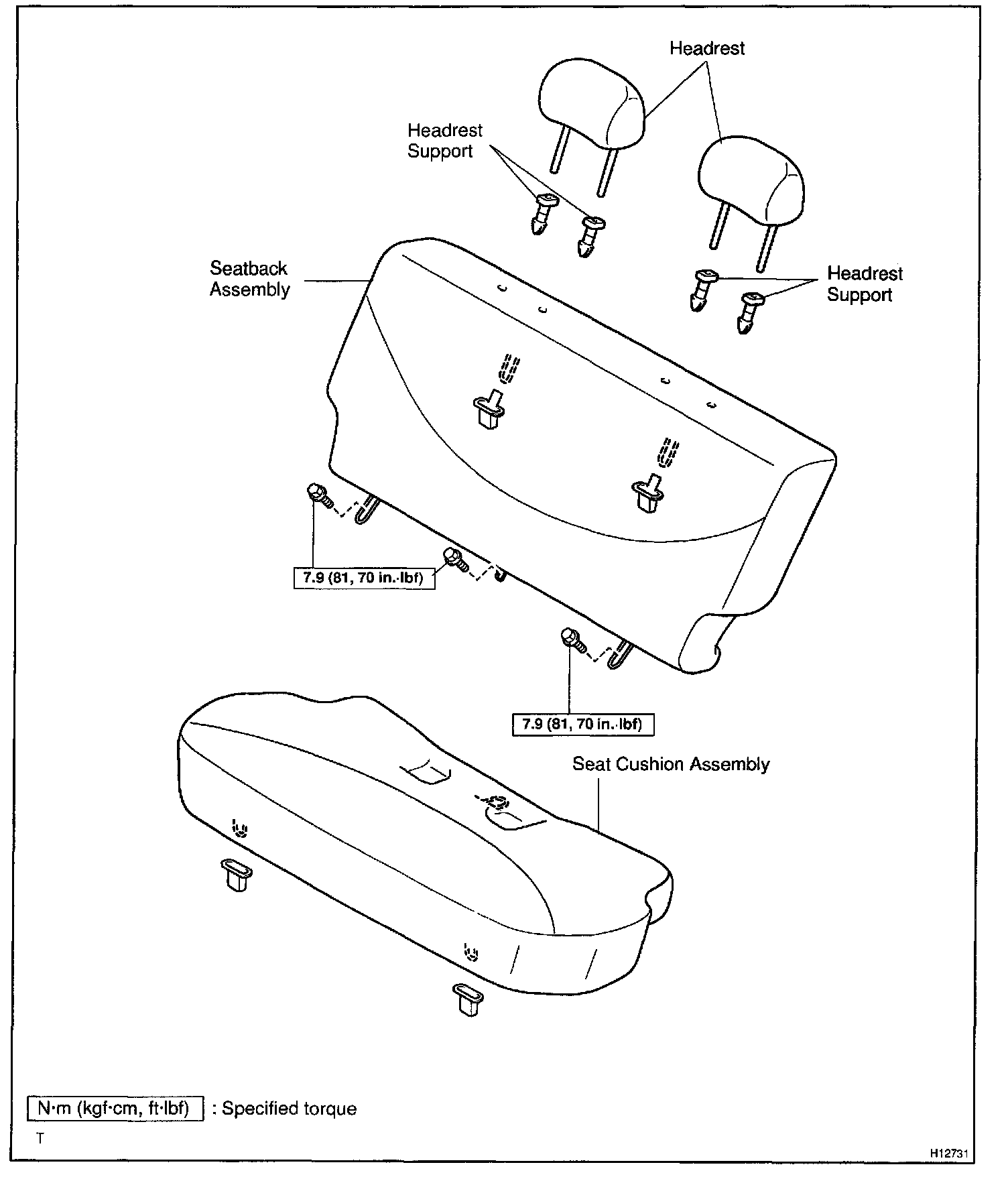 Headrest

Headrest Support

Seatback Assembly

Headrest Support

7.9 (81, 70 in.·lbf)

7.9 (81, 70 in.·lbf)

Seat Cushion Assembly

N·m (kgf·cm, ft·lbf) : Specified torque

T

H12731